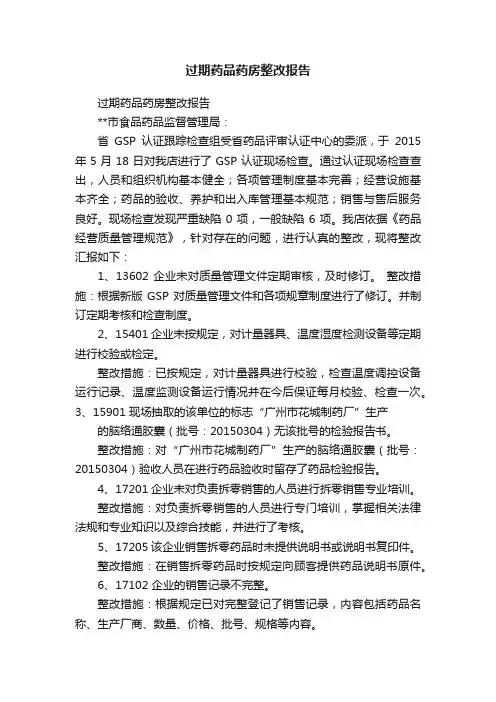 过期药品药房整改报告

过期药品药房整改报告

**市食品药品监督管理局：

省 GSP 认证跟踪检查组受省药品评审认证中心的委派，于 2015 年 5 月 18 日对我店进行了 GSP 认证现场检查。通过认证现场检查查出，人员和组织机构基本健全；各项管理制度基本完善；经营设施基本齐全；药品的验收、养护和出入库管理基本规范；销售与售后服务良好。现场检查发现严重缺陷 0 项，一般缺陷 6 项。我店依据《药品经营质量管理规范》，针对存在的问题，进行认真的整改，现将整改汇报如下：

1、13602 企业未对质量管理文件定期审核，及时修订。 整改措施：根据新版 GSP 对质量管理文件和各项规章制度进行了修订。并制订定期考核和检查制度。

2、15401 企业未按规定，对计量器具、温度湿度检测设备等定期进行校验或检定。

整改措施：已按规定，对计量器具进行校验，检查温度调控设备运行记录、温度监测设备运行情况并在今后保证每月校验、检查一次。

3、15901 现场抽取的该单位的标志“广州市花城制药厂”生产的脑络通胶囊（批号：20150304）无该批号的检验报告书。

整改措施：对“广州市花城制药厂”生产的脑络通胶囊（批号：20150304）验收人员在进行药品验收时留存了药品检验报告。

4、17201 企业未对负责拆零销售的人员进行拆零销售专业培训。

整改措施：对负责拆零销售的人员进行专门培训，掌握相关法律法规和专业知识以及综合技能，并进行了考核。

5、17205 该企业销售拆零药品时未提供说明书或说明书复印件。

整改措施：在销售拆零药品时按规定向顾客提供药品说明书原件。

6、17102 企业的销售记录不完整。

整改措施：根据规定已对完整登记了销售记录，内容包括药品名称、生产厂商、数量、价格、批号、规格等内容。